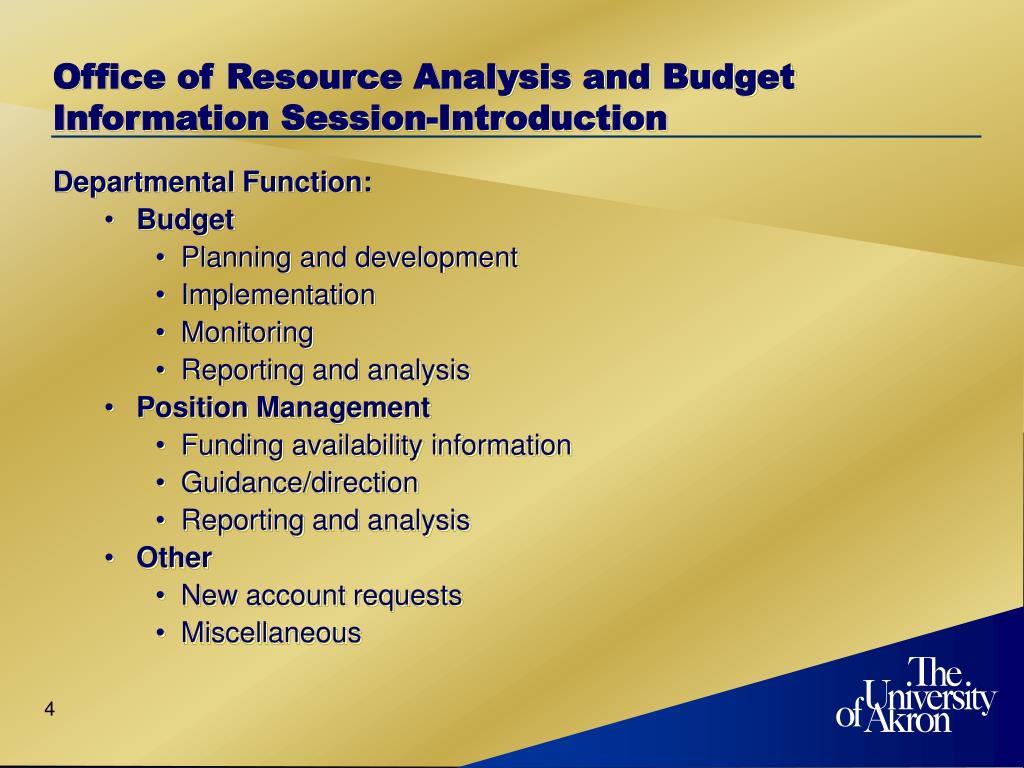 Office of Resource Analysis and Budget Information Session-Introduction

Departmental Function:
• Budget
• Planning and development
• Implementation
• Monitoring
• Reporting and analysis
• Position Management
• Funding availability information
• Guidance/direction
• Reporting and analysis
• Other
• New account requests
• Miscellaneous

4

The University of Akron